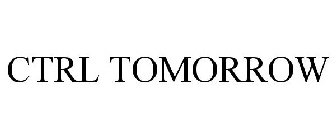 CTRL TOMORROW